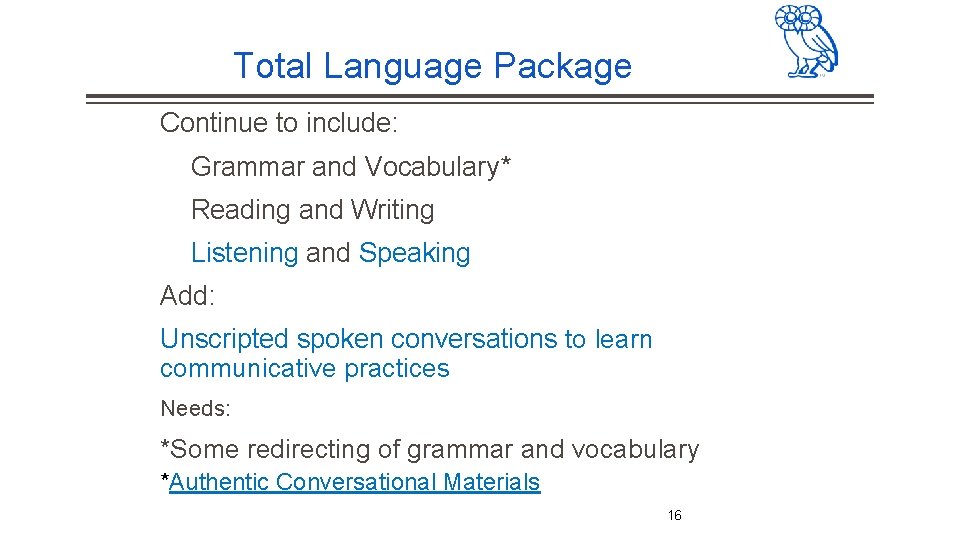 Total Language Package

Continue to include:

Grammar and Vocabulary*

Reading and Writing

Listening and Speaking

Add:

Unscripted spoken conversations to learn communicative practices

Needs:

*Some redirecting of grammar and vocabulary

*Authentic Conversational Materials

16